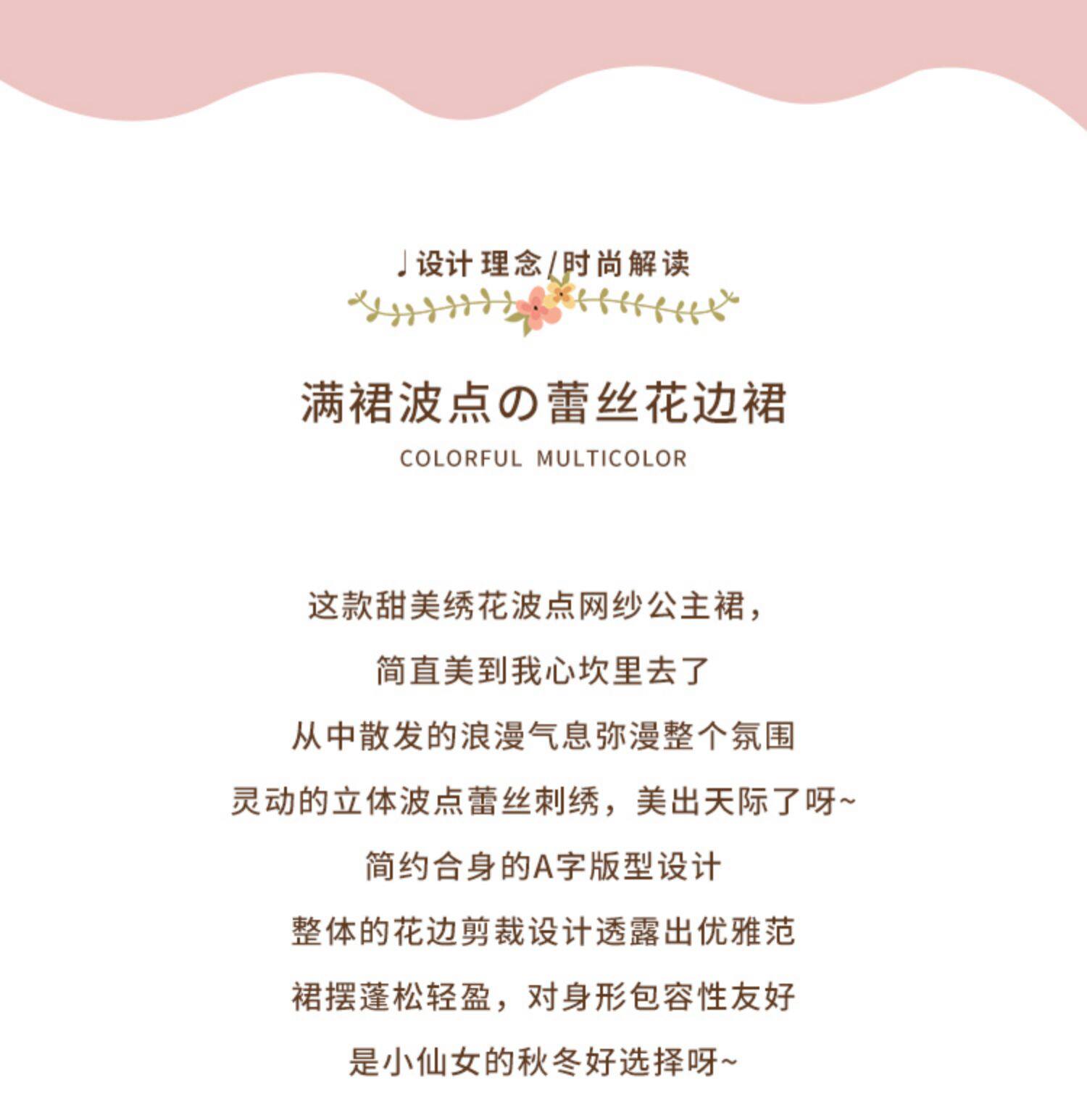 ♩设计理念/时尚解读

满裙波点の蕾丝花边裙

COLORFUL MULTICOLOR

这款甜美绣花波点网纱公主裙,

简直美到我心坎里去了

从中散发的浪漫气息弥漫整个氛围

灵动的立体波点蕾丝刺绣，美出天际了呀~

简约合身的A字版型设计

整体的花边剪裁设计透露出优雅范

裙摆蓬松轻盈，对身形包容性友好

是小仙女的秋冬好选择呀~